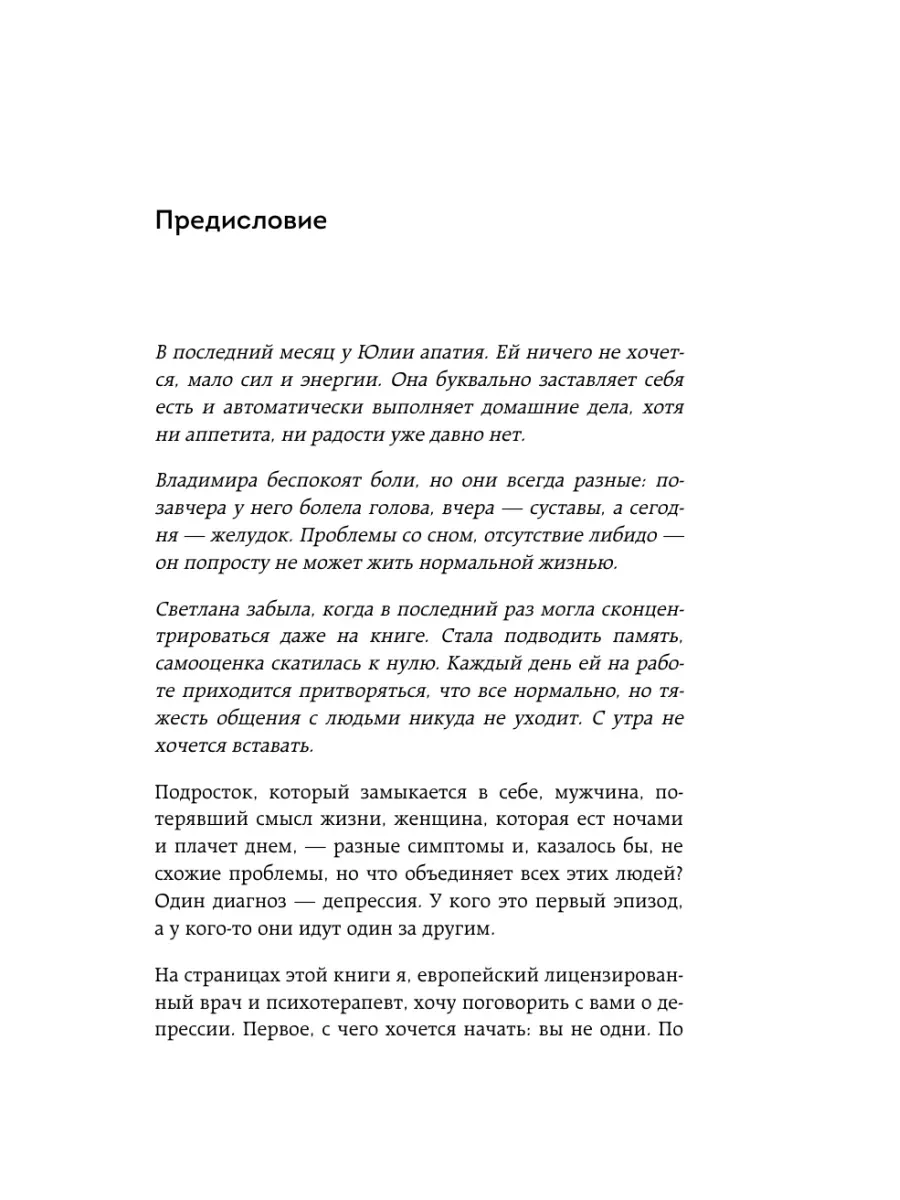 Предисловие

В последний месяц у Юлии апатия. Ей ничего не хочется, мало сил и энергии. Она буквально заставляет себя есть и автоматически выполняет домашние дела, хотя ни аппетита, ни радости уже давно нет.

Владимира беспокоят боли, но они всегда разные: позавчера у него болела голова, вчера — суставы, а сегодня — желудок. Проблемы со сном, отсутствие либидо — он попросту не может жить нормальной жизнью.

Светлана забыла, когда в последний раз могла сконцентрироваться даже на книге. Стала подводить память, самооценка скатилась к нулю. Каждый день ей на работе приходится притворяться, что все нормально, но тяжесть общения с людьми никуда не уходит. С утра не хочется вставать.

Подросток, который замыкается в себе, мужчина, потерявший смысл жизни, женщина, которая ест ночами и плачет днем, — разные симптомы и, казалось бы, не схожие проблемы, но что объединяет всех этих людей? Один диагноз — депрессия. У кого это первый эпизод, а у кого-то они идут один за другим.

На страницах этой книги я, европейский лицензированный врач и психотерапевт, хочу поговорить с вами о депрессии. Первое, с чего хочется начать: вы не одни. По